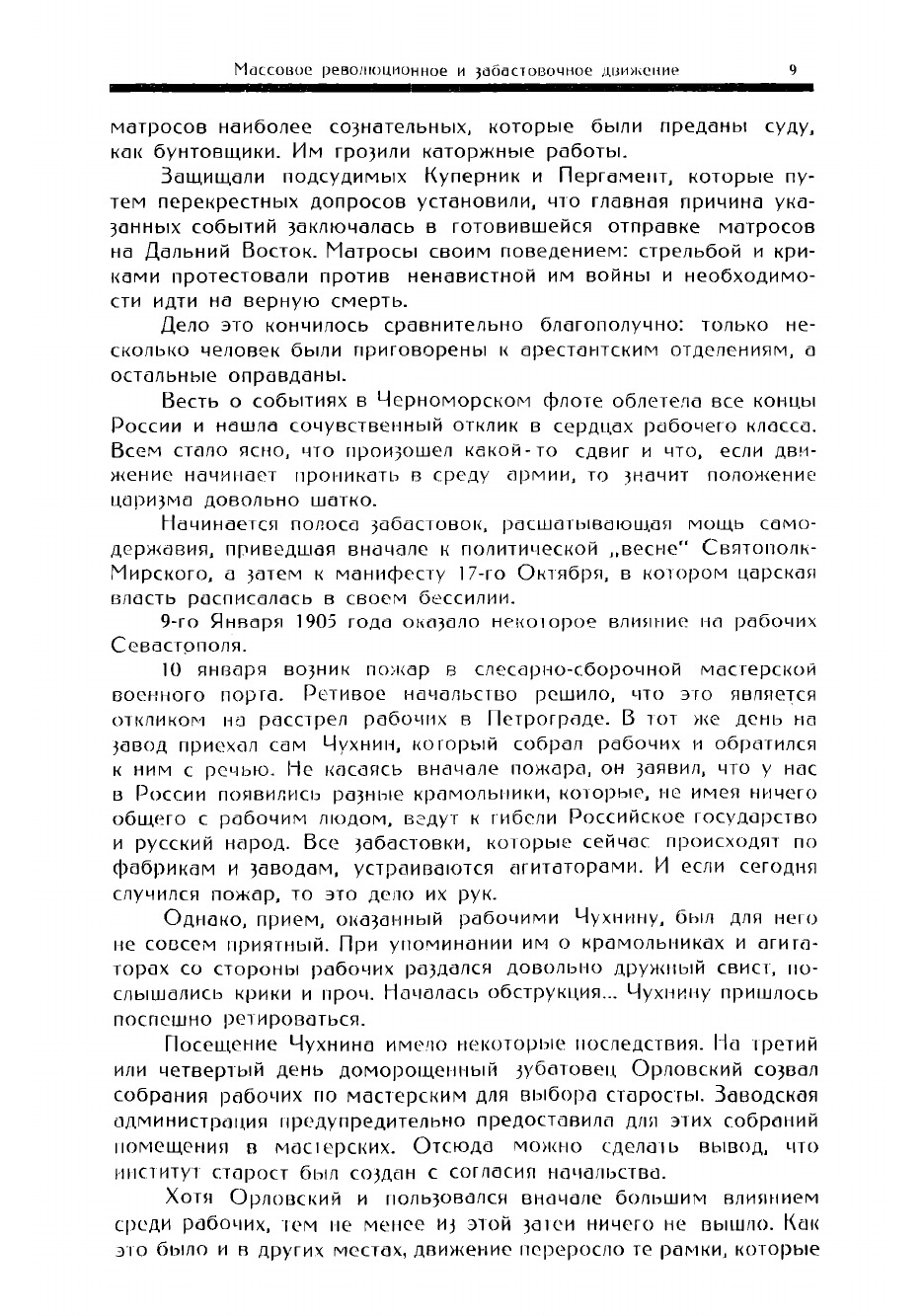 Массовое революционное и забастовочное движение 9

матросов наиболее сознательных, которые были преданы суду, как бунтовщики. Им грозили каторжные работы.

Защищали подсудимых Куперник и Пергамент, которые путем перекрестных допросов установили, что главная причина указанных событий заключалась в готовившейся отправке матросов на Дальний Восток. Матросы своим поведением: стрельбой и криками протестовали против ненавистной им войны и необходимости идти на верную смерть.

Дело это кончилось сравнительно благополучно: только несколько человек были приговорены к арестантским отделениям, а остальные оправданы.

Весть о событиях в Черноморском флоте облетела все концы России и нашла сочувственный отклик в сердцах рабочего класса. Всем стало ясно, что произошел какой-то сдвиг и что, если движение начинает проникать в среду армии, то значит положение царизма довольно шатко.

Начинается полоса забастовок, расшатывающая мощь самодержавия, приведшая вначале к политической „весне" Святополк-Мирского, а затем к манифесту 17-го Октября, в котором царская власть расписалась в своем бессилии.

9-го Января 1905 года оказало некоторое влияние на рабочих Севастополя.

10 января возник пожар в слесарно-сборочной мастерской военного порта. Ретивое начальство решило, что это является откликом на расстрел рабочих в Петрограде. В тот же день на завод приехал сам Чухнин, который собрал рабочих и обратился к ним с речью. Не касаясь вначале пожара, он заявил, что у нас в России появились разные крамольники, которые, не имея ничего общего с рабочим людом, ведут к гибели Российское государство и русский народ. Все забастовки, которые сейчас происходят по фабрикам и заводам, устраиваются агитаторами. И если сегодня случился пожар, то это дело их рук.

Однако, прием, оказанный рабочими Чухнину, был для него не совсем приятный. При упоминании им о крамольниках и агитаторах со стороны рабочих раздался довольно дружный свист, послышались крики и проч. Началась обструкция... Чухнину пришлось поспешно ретироваться.

Посещение Чухнина имело некоторые последствия. На третий или четвертый день доморощенный зубатовец Орловский созвал собрания рабочих по мастерским для выбора старосты. Заводская администрация предупредительно предоставила для этих собраний помещения в мастерских. Отсюда можно сделать вывод, что институт старост был создан с согласия начальства.

Хотя Орловский и пользовался вначале большим влиянием среди рабочих, тем не менее из этой затеи ничего не вышло. Как это было и в других местах, движение переросло те рамки, которые